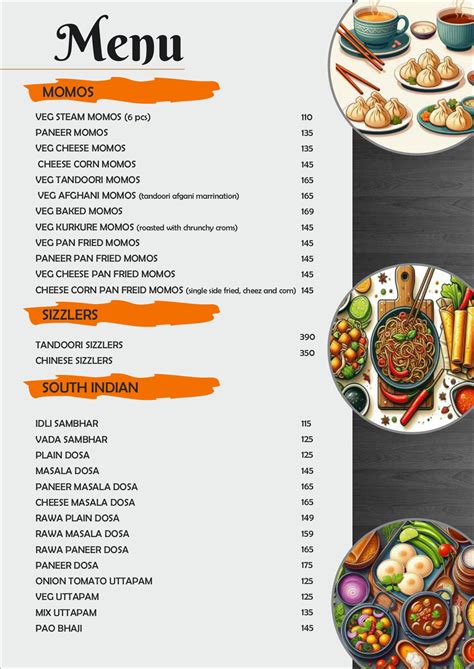 Menu

MOMOS

| | |
|---|---|
| VEG STEAM MOMOS (6 pcs) | 110 |
| PANEER MOMOS | 135 |
| VEG CHEESE MOMOS | 135 |
| CHEESE CORN MOMOS | 145 |
| VEG TANDOORI MOMOS | 165 |
| VEG AFGHANI MOMOS (tandoori afgani marrination) | 165 |
| VEG BAKED MOMOS | 169 |
| VEG KURKURE MOMOS (roasted with chrunchy croms) | 145 |
| VEG PAN FRIED MOMOS | 145 |
| PANEER PAN FRIED MOMOS | 145 |
| VEG CHEESE PAN FRIED MOMOS | 145 |
| CHEESE CORN PAN FREID MOMOS (single side fried, cheez and corn) | 145 |

SIZZLERS

| | |
|---|---|
| TANDOORI SIZZLERS | 390 |
| CHINESE SIZZLERS | 350 |

SOUTH INDIAN

| | |
|---|---|
| IDLI SAMBHAR | 115 |
| VADA SAMBHAR | 125 |
| PLAIN DOSA | 125 |
| MASALA DOSA | 145 |
| PANEER MASALA DOSA | 165 |
| CHEESE MASALA DOSA | 165 |
| RAWA PLAIN DOSA | 149 |
| RAWA MASALA DOSA | 159 |
| RAWA PANEER DOSA | 165 |
| PANEER DOSA | 175 |
| ONION TOMATO UTTAPAM | 125 |
| VEG UTTAPAM | 125 |
| MIX UTTAPAM | 135 |
| PAO BHAJI | 145 |